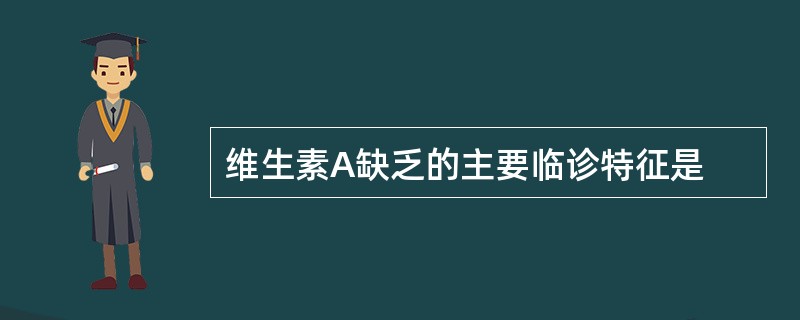 维生素A缺乏的主要临诊特征是